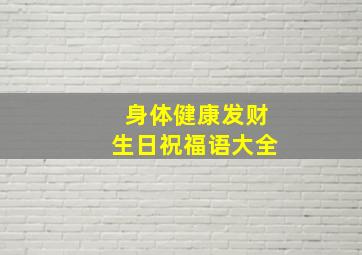 身体健康发财
生日祝福语大全